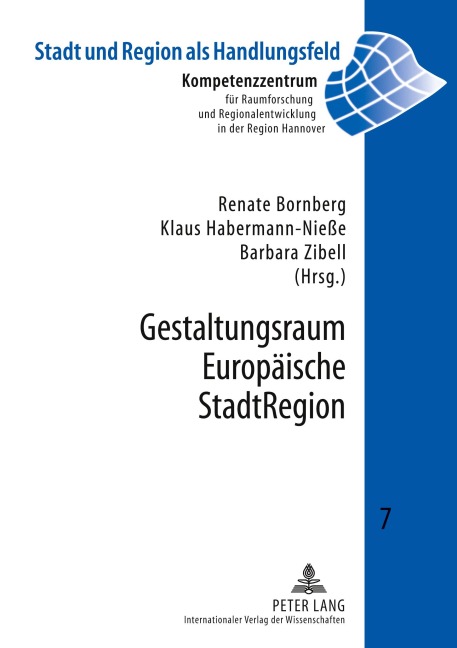 Stadt und Region als Handlungsfeld

Kompetenzzentrum
für Raumforschung
und Regionalentwicklung
in der Region Hannover

Renate Bornberg
Klaus Habermann-Nieße
Barbara Zibell
(Hrsg.)

Gestaltungsraum
Europäische
StadtRegion

7

PETER LANG
Internationaler Verlag der Wissenschaften